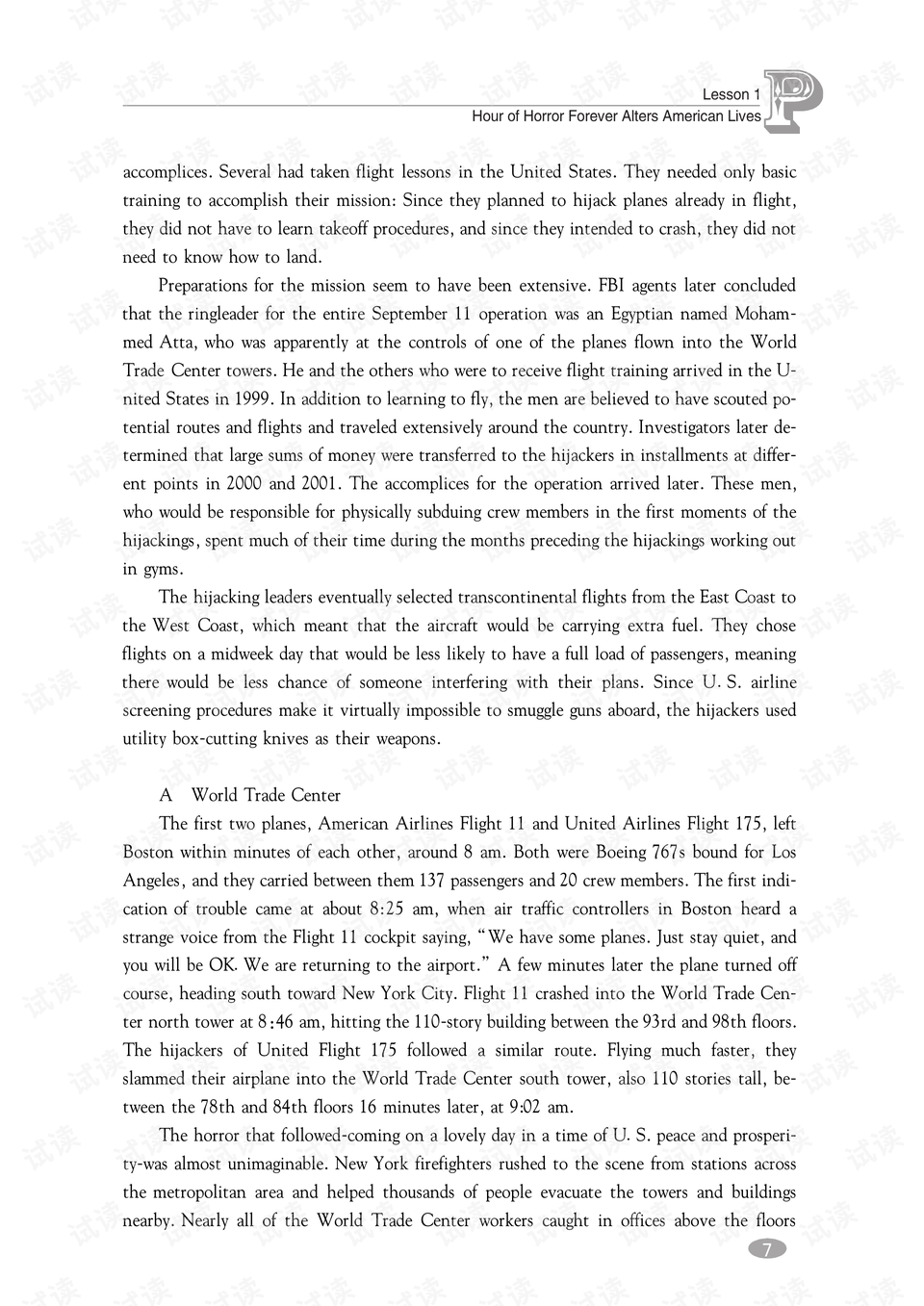 Lesson 1
Hour of Horror Forever Alters American Lives

accomplices. Several had taken flight lessons in the United States. They needed only basic training to accomplish their mission: Since they planned to hijack planes already in flight, they did not have to learn takeoff procedures, and since they intended to crash, they did not need to know how to land.

Preparations for the mission seem to have been extensive. FBI agents later concluded that the ringleader for the entire September 11 operation was an Egyptian named Mohammed Atta, who was apparently at the controls of one of the planes flown into the World Trade Center towers. He and the others who were to receive flight training arrived in the United States in 1999. In addition to learning to fly, the men are believed to have scouted potential routes and flights and traveled extensively around the country. Investigators later determined that large sums of money were transferred to the hijackers in installments at different points in 2000 and 2001. The accomplices for the operation arrived later. These men, who would be responsible for physically subduing crew members in the first moments of the hijackings, spent much of their time during the months preceding the hijackings working out in gyms.

The hijacking leaders eventually selected transcontinental flights from the East Coast to the West Coast, which meant that the aircraft would be carrying extra fuel. They chose flights on a midweek day that would be less likely to have a full load of passengers, meaning there would be less chance of someone interfering with their plans. Since U. S. airline screening procedures make it virtually impossible to smuggle guns aboard, the hijackers used utility box-cutting knives as their weapons.

A World Trade Center

The first two planes, American Airlines Flight 11 and United Airlines Flight 175, left Boston within minutes of each other, around 8 am. Both were Boeing 767s bound for Los Angeles, and they carried between them 137 passengers and 20 crew members. The first indication of trouble came at about 8:25 am, when air traffic controllers in Boston heard a strange voice from the Flight 11 cockpit saying, "We have some planes. Just stay quiet, and you will be OK. We are returning to the airport." A few minutes later the plane turned off course, heading south toward New York City. Flight 11 crashed into the World Trade Center north tower at 8:46 am, hitting the 110-story building between the 93rd and 98th floors. The hijackers of United Flight 175 followed a similar route. Flying much faster, they slammed their airplane into the World Trade Center south tower, also 110 stories tall, between the 78th and 84th floors 16 minutes later, at 9:02 am.

The horror that followed-coming on a lovely day in a time of U. S. peace and prosperity-was almost unimaginable. New York firefighters rushed to the scene from stations across the metropolitan area and helped thousands of people evacuate the towers and buildings nearby. Nearly all of the World Trade Center workers caught in offices above the floors

7

试读